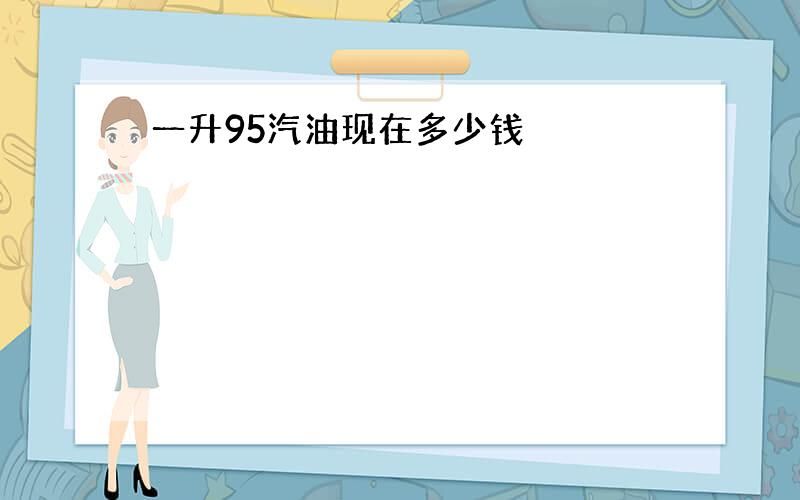 一升95汽油现在多少钱